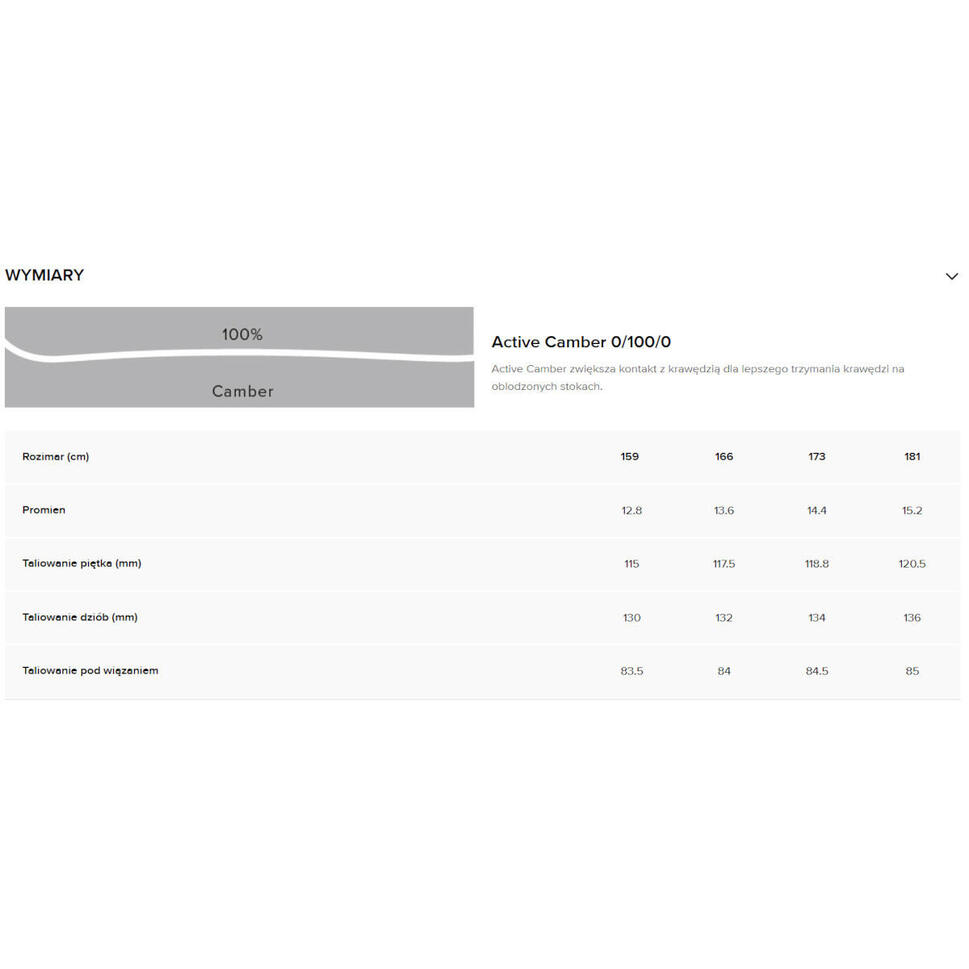 WYMIARY

100%

Camber

Active Camber 0/100/0

Active Camber zwiększa kontakt z krawędzią dla lepszego trzymania krawędzi na oblodzonych stokach.

| Rozimar (cm) | 159 | 166 | 173 | 181 |
|---|---|---|---|---|
| Promien | 12.8 | 13.6 | 14.4 | 15.2 |
| Taliowanie piętka (mm) | 115 | 117.5 | 118.8 | 120.5 |
| Taliowanie dziób (mm) | 130 | 132 | 134 | 136 |
| Taliowanie pod wiązaniem | 83.5 | 84 | 84.5 | 85 |